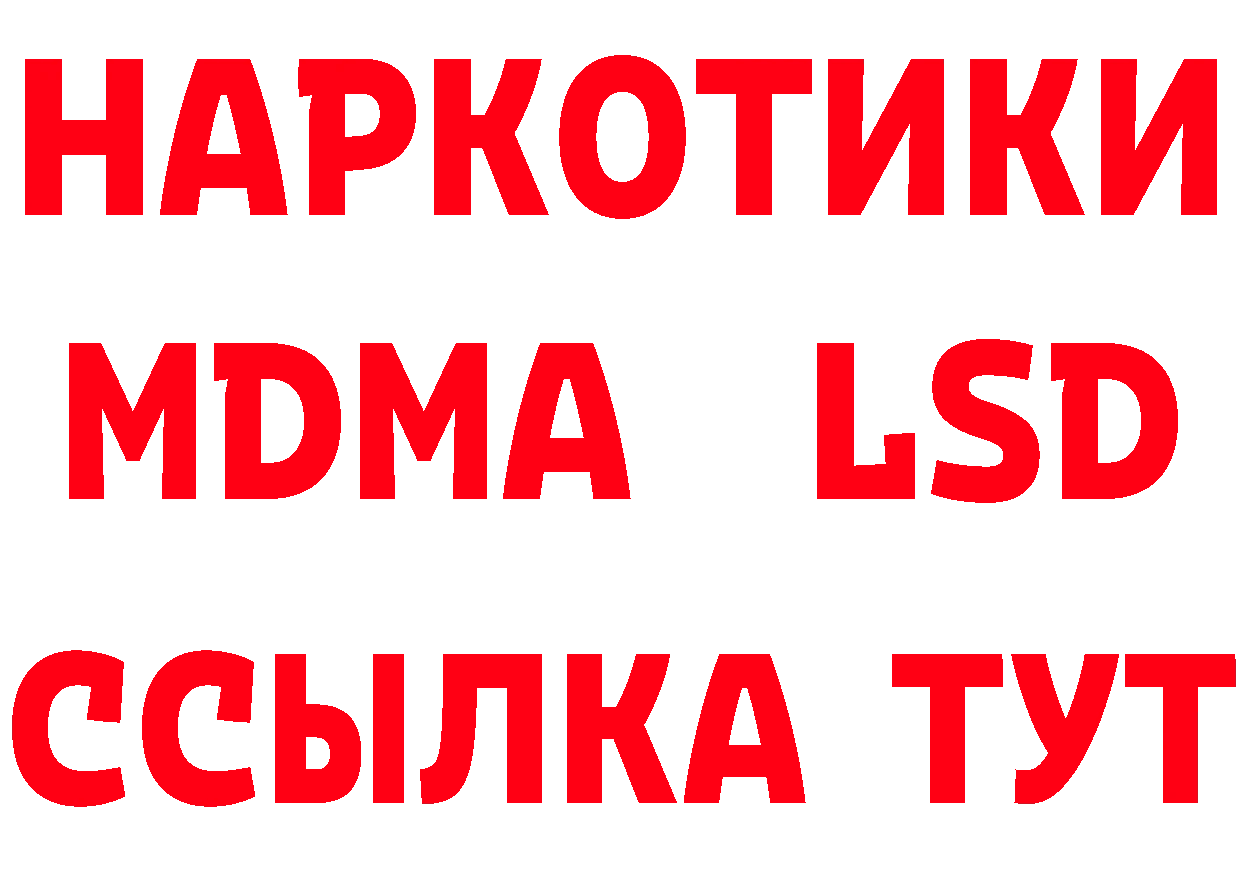 НАРКОТИКИ
MDMA LSD
ССЫЛКА ТУТ